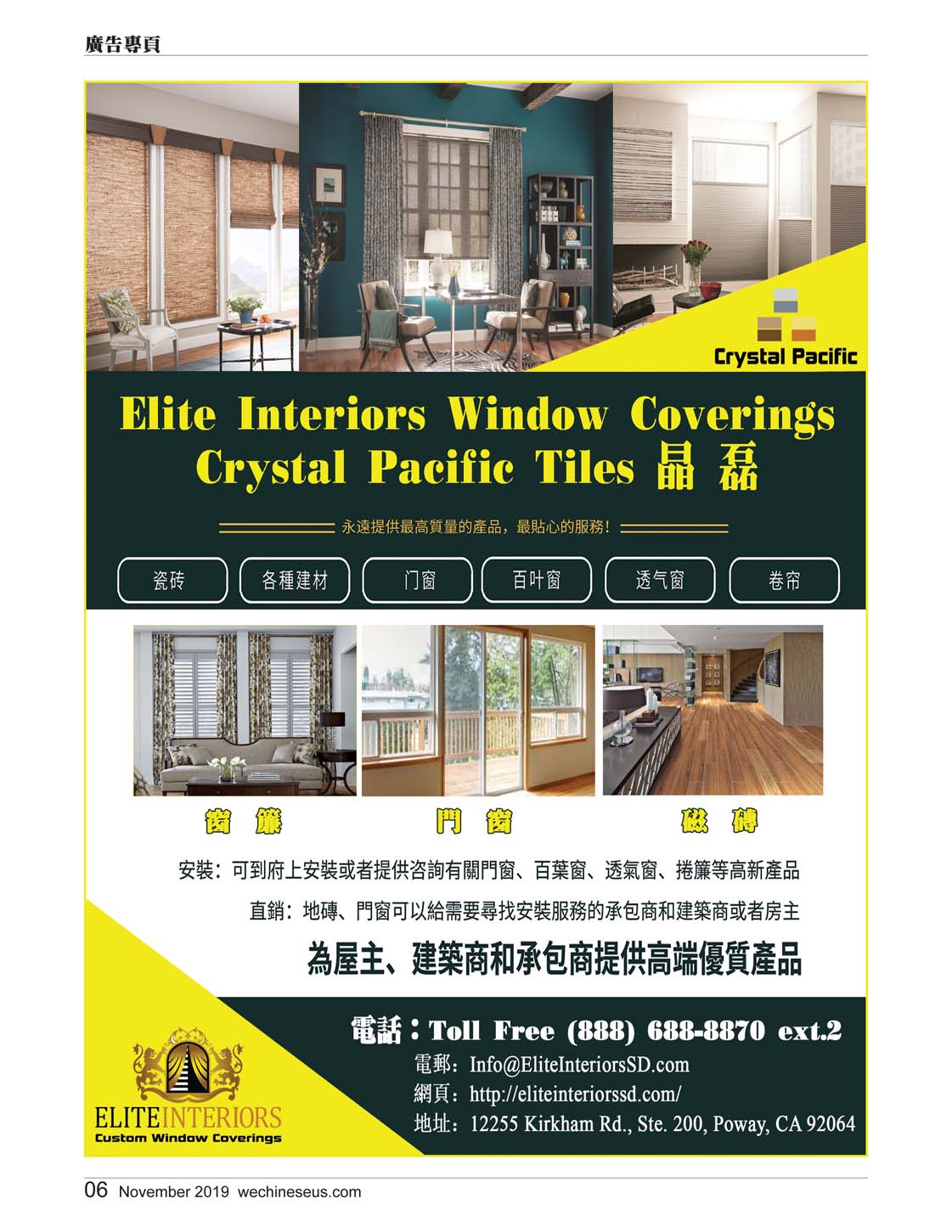 廣告專頁

Crystal Pacific

Elite Interiors Window Coverings
Crystal Pacific Tiles 晶磊

永遠提供最高質量的產品，最貼心的服務！

瓷砖 各種建材 门窗 百叶窗 透气窗 卷帘

窗簾 門窗 磁磚

安裝：可到府上安裝或者提供咨詢有關門窗、百葉窗、透氣窗、捲簾等高新產品

直銷：地磚、門窗可以給需要尋找安裝服務的承包商和建築商或者房主

為屋主、建築商和承包商提供高端優質產品

電話：Toll Free (888) 688-8870 ext.2
電郵：Info@EliteInteriorsSD.com
網頁：http://eliteinteriorssd.com/
地址：12255 Kirkham Rd., Ste. 200, Poway, CA 92064

ELITE INTERIORS
Custom Window Coverings

06 November 2019 wechineseus.com